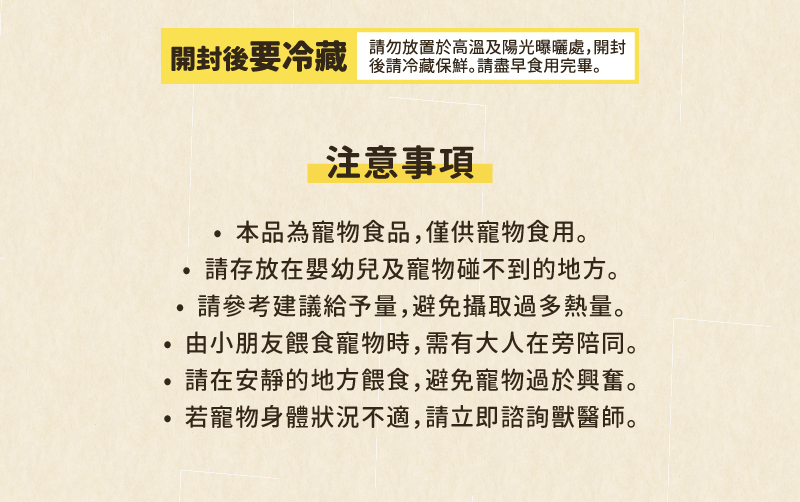 開封後要冷藏

請勿放置於高溫及陽光曝曬處，開封後請冷藏保鮮。請盡早食用完畢。

注意事項

• 本品為寵物食品，僅供寵物食用。
• 請存放在嬰幼兒及寵物碰不到的地方。
• 請參考建議給予量，避免攝取過多熱量。
• 由小朋友餵食寵物時，需有大人在旁陪同。
• 請在安靜的地方餵食，避免寵物過於興奮。
• 若寵物身體狀況不適，請立即諮詢獸醫師。